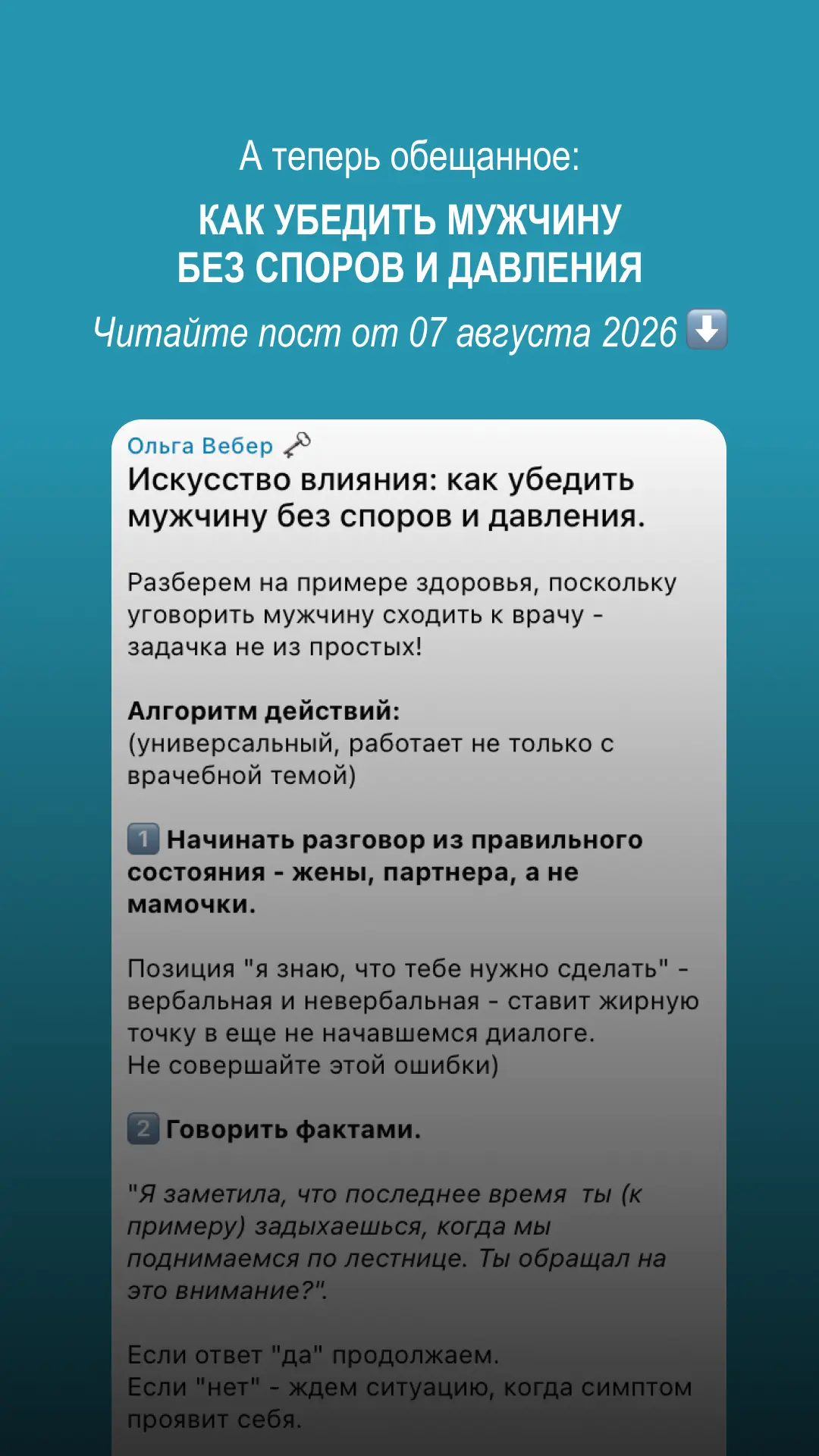 А теперь обещанное:

КАК УБЕДИТЬ МУЖЧИНУ БЕЗ СПОРОВ И ДАВЛЕНИЯ

Читайте пост от 07 августа 2026 ⬇️

Ольга Вебер 🗝

Искусство влияния: как убедить мужчину без споров и давления.

Разберем на примере здоровья, поскольку уговорить мужчину сходить к врачу - задачка не из простых!

Алгоритм действий:
(универсальный, работает не только с врачебной темой)

1️⃣ Начинать разговор из правильного состояния - жены, партнера, а не мамочки.

Позиция "я знаю, что тебе нужно сделать" - вербальная и невербальная - ставит жирную точку в еще не начавшемся диалоге.
Не совершайте этой ошибки)

2️⃣ Говорить фактами.

"Я заметила, что последнее время ты (к примеру) задыхаешься, когда мы поднимаемся по лестнице. Ты обращал на это внимание?".

Если ответ "да" продолжаем.
Если "нет" - ждем ситуацию, когда симптом проявит себя.